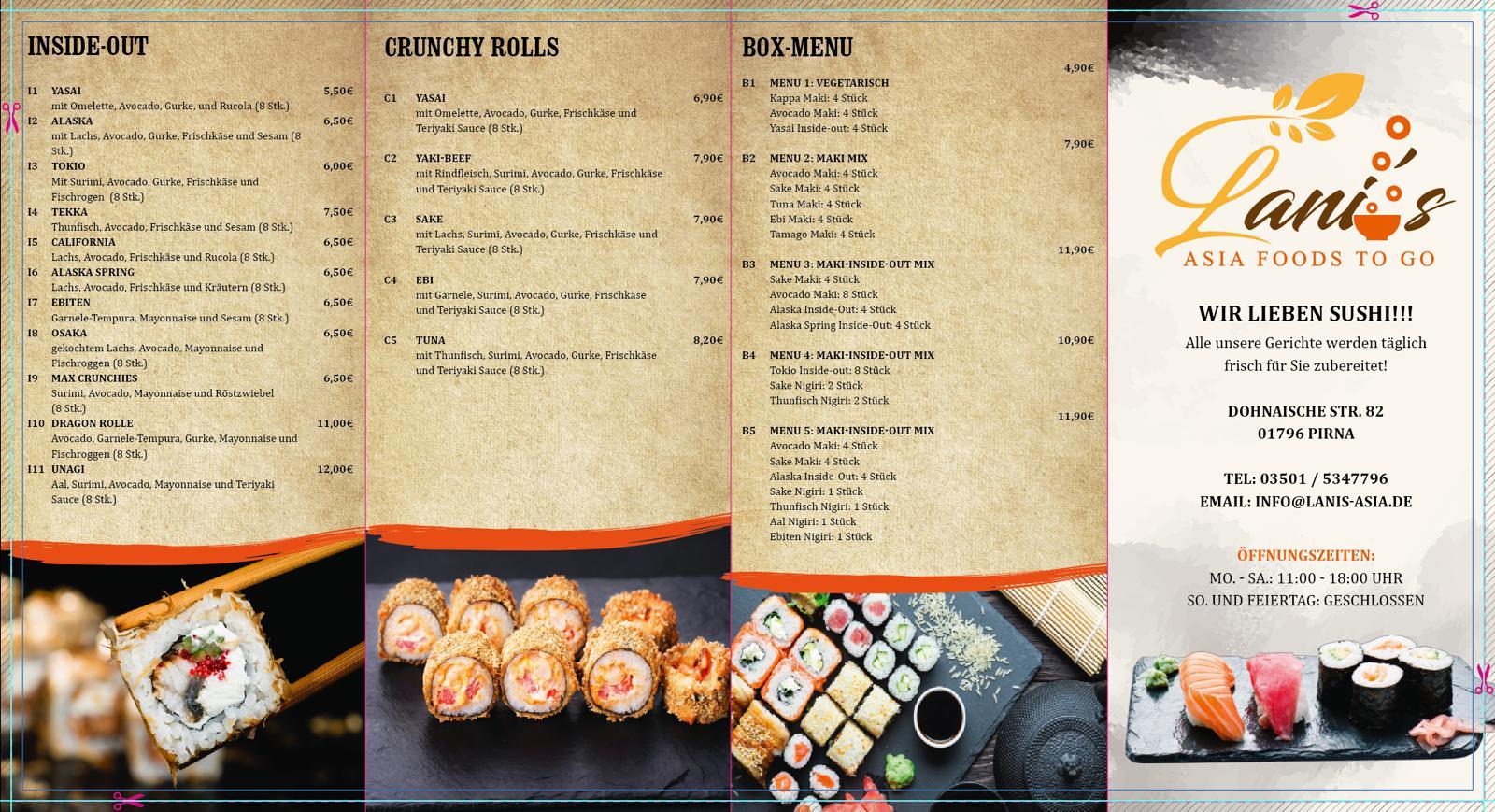 INSIDE-OUT

I1 YASAI 5,50€
mit Omelette, Avocado, Gurke, und Rucola (8 Stk.)

I2 ALASKA 6,50€
mit Lachs, Avocado, Gurke, Frischkäse und Sesam (8 Stk.)

I3 TOKIO 6,00€
Mit Surimi, Avocado, Gurke, Frischkäse und Fischrogen (8 Stk.)

I4 TEKKA 7,50€
Thunfisch, Avocado, Frischkäse und Sesam (8 Stk.)

I5 CALIFORNIA 6,50€
Lachs, Avocado, Frischkäse und Rucola (8 Stk.)

I6 ALASKA SPRING 6,50€
Lachs, Avocado, Frischkäse und Kräutern (8 Stk.)

I7 EBITEN 6,50€
Garnele-Tempura, Mayonnaise und Sesam (8 Stk.)

I8 OSAKA 6,50€
gekochtem Lachs, Avocado, Mayonnaise und Fischroggen (8 Stk.)

I9 MAX CRUNCHIES 6,50€
Surimi, Avocado, Mayonnaise und Röstzwiebel (8 Stk.)

I10 DRAGON ROLLE 11,00€
Avocado, Garnele-Tempura, Gurke, Mayonnaise und Fischroggen (8 Stk.)

I11 UNAGI 12,00€
Aal, Surimi, Avocado, Mayonnaise und Teriyaki Sauce (8 Stk.)

CRUNCHY ROLLS

C1 YASAI 6,90€
mit Omelette, Avocado, Gurke, Frischkäse und Teriyaki Sauce (8 Stk.)

C2 YAKI-BEEF 7,90€
mit Rindfleisch, Surimi, Avocado, Gurke, Frischkäse und Teriyaki Sauce (8 Stk.)

C3 SAKE 7,90€
mit Lachs, Surimi, Avocado, Gurke, Frischkäse und Teriyaki Sauce (8 Stk.)

C4 EBI 7,90€
mit Garnele, Surimi, Avocado, Gurke, Frischkäse und Teriyaki Sauce (8 Stk.)

C5 TUNA 8,20€
mit Thunfisch, Surimi, Avocado, Gurke, Frischkäse und Teriyaki Sauce (8 Stk.)

BOX-MENU

4,90€
B1 MENU 1: VEGETARISCH
Kappa Maki: 4 Stück
Avocado Maki: 4 Stück
Yasai Inside-out: 4 Stück

7,90€
B2 MENU 2: MAKI MIX
Avocado Maki: 4 Stück
Sake Maki: 4 Stück
Tuna Maki: 4 Stück
Ebi Maki: 4 Stück
Tamago Maki: 4 Stück

11,90€
B3 MENU 3: MAKI-INSIDE-OUT MIX
Sake Maki: 4 Stück
Avocado Maki: 8 Stück
Alaska Inside-Out: 4 Stück
Alaska Spring Inside-Out: 4 Stück

10,90€
B4 MENU 4: MAKI-INSIDE-OUT MIX
Tokio Inside-out: 8 Stück
Sake Nigiri: 2 Stück
Thunfisch Nigiri: 2 Stück

11,90€
B5 MENU 5: MAKI-INSIDE-OUT MIX
Avocado Maki: 4 Stück
Sake Maki: 4 Stück
Alaska Inside-Out: 4 Stück
Sake Nigiri: 1 Stück
Thunfisch Nigiri: 1 Stück
Aal Nigiri: 1 Stück
Ebiten Nigiri: 1 Stück

Lani's
ASIA FOODS TO GO

WIR LIEBEN SUSHI!!!
Alle unsere Gerichte werden täglich frisch für Sie zubereitet!

DOHNAISCHE STR. 82
01796 PIRNA

TEL: 03501 / 5347796
EMAIL: INFO@LANIS-ASIA.DE

ÖFFNUNGSZEITEN:
MO. - SA.: 11:00 - 18:00 UHR
SO. UND FEIERTAG: GESCHLOSSEN